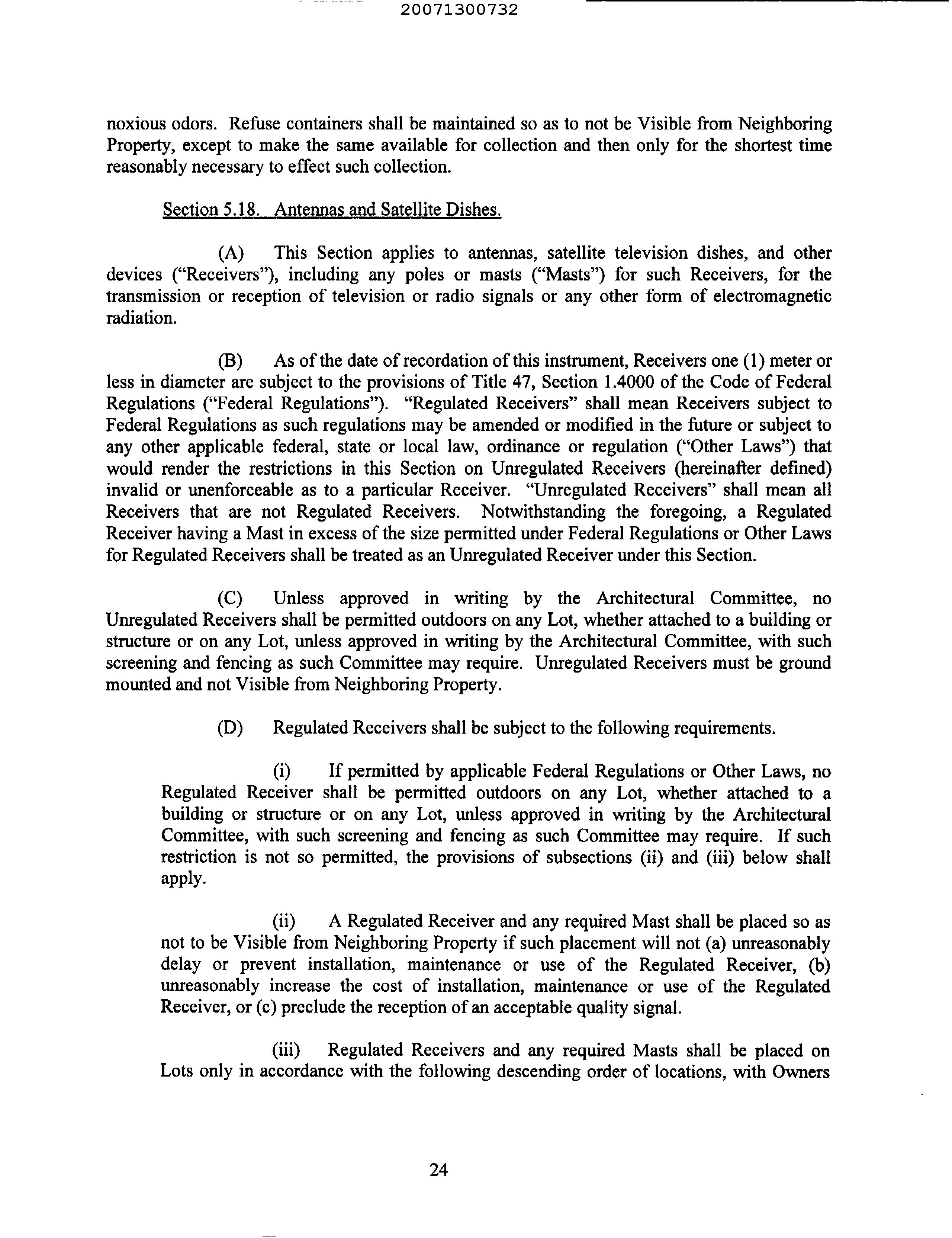 20071300732

noxious odors. Refuse containers shall be maintained so as to not be Visible from Neighboring Property, except to make the same available for collection and then only for the shortest time reasonably necessary to effect such collection.

Section 5.18. Antennas and Satellite Dishes.

(A) This Section applies to antennas, satellite television dishes, and other devices ("Receivers"), including any poles or masts ("Masts") for such Receivers, for the transmission or reception of television or radio signals or any other form of electromagnetic radiation.

(B) As of the date of recordation of this instrument, Receivers one (1) meter or less in diameter are subject to the provisions of Title 47, Section 1.4000 of the Code of Federal Regulations ("Federal Regulations"). "Regulated Receivers" shall mean Receivers subject to Federal Regulations as such regulations may be amended or modified in the future or subject to any other applicable federal, state or local law, ordinance or regulation ("Other Laws") that would render the restrictions in this Section on Unregulated Receivers (hereinafter defined) invalid or unenforceable as to a particular Receiver. "Unregulated Receivers" shall mean all Receivers that are not Regulated Receivers. Notwithstanding the foregoing, a Regulated Receiver having a Mast in excess of the size permitted under Federal Regulations or Other Laws for Regulated Receivers shall be treated as an Unregulated Receiver under this Section.

(C) Unless approved in writing by the Architectural Committee, no Unregulated Receivers shall be permitted outdoors on any Lot, whether attached to a building or structure or on any Lot, unless approved in writing by the Architectural Committee, with such screening and fencing as such Committee may require. Unregulated Receivers must be ground mounted and not Visible from Neighboring Property.

(D) Regulated Receivers shall be subject to the following requirements.

(i) If permitted by applicable Federal Regulations or Other Laws, no Regulated Receiver shall be permitted outdoors on any Lot, whether attached to a building or structure or on any Lot, unless approved in writing by the Architectural Committee, with such screening and fencing as such Committee may require. If such restriction is not so permitted, the provisions of subsections (ii) and (iii) below shall apply.

(ii) A Regulated Receiver and any required Mast shall be placed so as not to be Visible from Neighboring Property if such placement will not (a) unreasonably delay or prevent installation, maintenance or use of the Regulated Receiver, (b) unreasonably increase the cost of installation, maintenance or use of the Regulated Receiver, or (c) preclude the reception of an acceptable quality signal.

(iii) Regulated Receivers and any required Masts shall be placed on Lots only in accordance with the following descending order of locations, with Owners

24